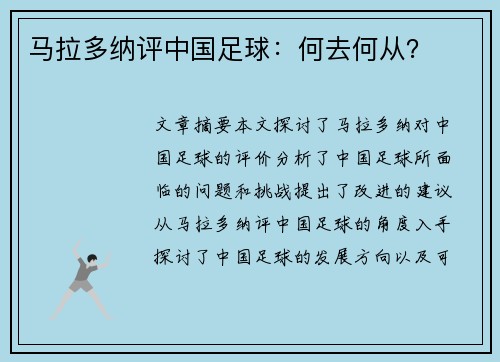 马拉多纳评中国足球：何去何从?

文章摘要本文探讨了马拉多纳对中国足球的评价分析了中国足球所面临的问题和挑战提出了改进的建议从马拉多纳评中国足球的角度入手探讨了中国足球的发展方向以及可